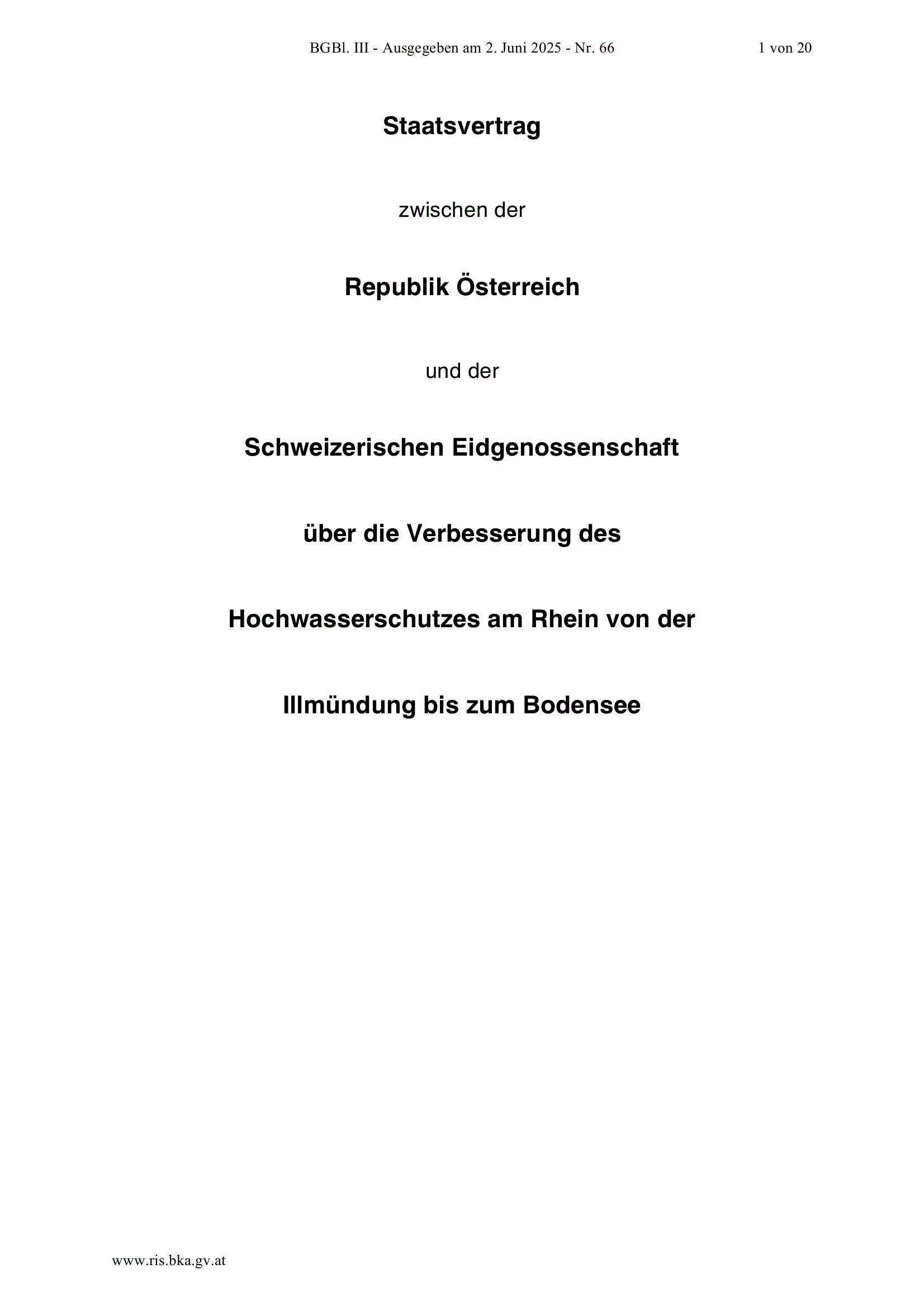 BGBl. III - Ausgegeben am 2. Juni 2025 - Nr. 66

1 von 20

Staatsvertrag

zwischen der

Republik Österreich

und der

Schweizerischen Eidgenossenschaft

über die Verbesserung des

Hochwasserschutzes am Rhein von der

Illmündung bis zum Bodensee

www.ris.bka.gv.at